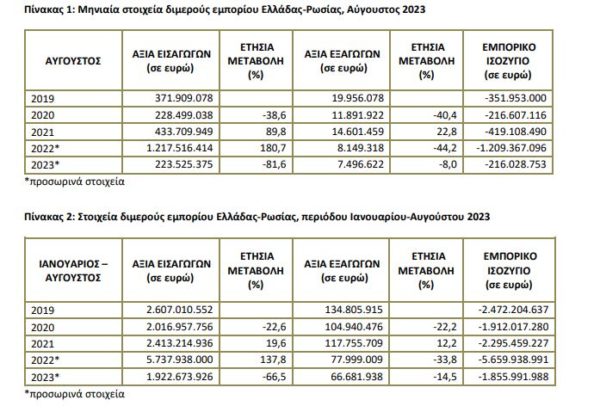 Πίνακας 1: Μηνιαία στοιχεία διμερούς εμπορίου Ελλάδας-Ρωσίας, Αύγουστος 2023

| ΑΥΓΟΥΣΤΟΣ | ΑΞΙΑ ΕΙΣΑΓΩΓΩΝ (σε ευρώ) | ΕΤΗΣΙΑ ΜΕΤΑΒΟΛΗ (%) | ΑΞΙΑ ΕΞΑΓΩΓΩΝ (σε ευρώ) | ΕΤΗΣΙΑ ΜΕΤΑΒΟΛΗ (%) | ΕΜΠΟΡΙΚΟ ΙΣΟΖΥΓΙΟ (σε ευρώ) |
|---|---|---|---|---|---|
| 2019 | 371.909.078 | | 19.956.078 | | -351.953.000 |
| 2020 | 228.499.038 | -38,6 | 11.891.922 | -40,4 | -216.607.116 |
| 2021 | 433.709.949 | 89,8 | 14.601.459 | 22,8 | -419.108.490 |
| 2022* | 1.217.516.414 | 180,7 | 8.149.318 | -44,2 | -1.209.367.096 |
| 2023* | 223.525.375 | -81,6 | 7.496.622 | -8,0 | -216.028.753 |

*προσωρινά στοιχεία

Πίνακας 2: Στοιχεία διμερούς εμπορίου Ελλάδας-Ρωσίας, περιόδου Ιανουαρίου-Αυγούστου 2023

| ΙΑΝΟΥΑΡΙΟΣ – ΑΥΓΟΥΣΤΟΣ | ΑΞΙΑ ΕΙΣΑΓΩΓΩΝ (σε ευρώ) | ΕΤΗΣΙΑ ΜΕΤΑΒΟΛΗ (%) | ΑΞΙΑ ΕΞΑΓΩΓΩΝ (σε ευρώ) | ΕΤΗΣΙΑ ΜΕΤΑΒΟΛΗ (%) | ΕΜΠΟΡΙΚΟ ΙΣΟΖΥΓΙΟ (σε ευρώ) |
|---|---|---|---|---|---|
| 2019 | 2.607.010.552 | | 134.805.915 | | -2.472.204.637 |
| 2020 | 2.016.957.756 | -22,6 | 104.940.476 | -22,2 | -1.912.017.280 |
| 2021 | 2.413.214.936 | 19,6 | 117.755.709 | 12,2 | -2.295.459.227 |
| 2022* | 5.737.938.000 | 137,8 | 77.999.009 | -33,8 | -5.659.938.991 |
| 2023* | 1.922.673.926 | -66,5 | 66.681.938 | -14,5 | -1.855.991.988 |

*προσωρινά στοιχεία